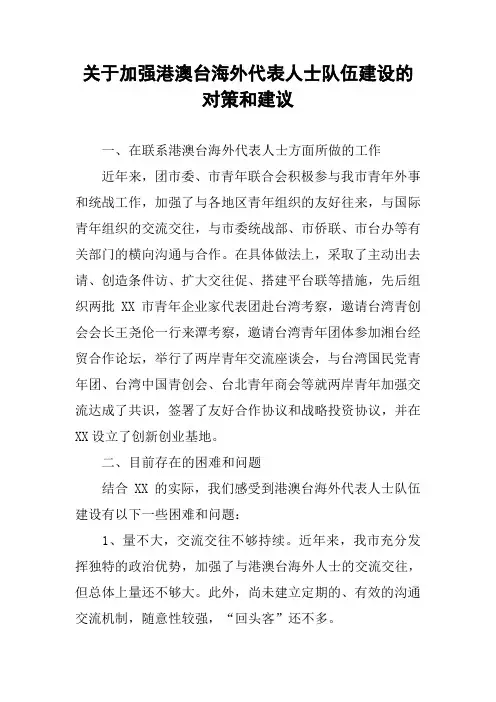 关于加强港澳台海外代表人士队伍建设的对策和建议

一、在联系港澳台海外代表人士方面所做的工作

近年来，团市委、市青年联合会积极参与我市青年外事和统战工作，加强了与各地区青年组织的友好往来，与国际青年组织的交流交往，与市委统战部、市侨联、市台办等有关部门的横向沟通与合作。在具体做法上，采取了主动出去请、创造条件访、扩大交往促、搭建平台联等措施，先后组织两批 XX 市青年企业家代表团赴台湾考察，邀请台湾青创会会长王尧伦一行来潭考察，邀请台湾青年团体参加湘台经贸合作论坛，举行了两岸青年交流座谈会，与台湾国民党青年团、台湾中国青创会、台北青年商会等就两岸青年加强交流达成了共识，签署了友好合作协议和战略投资协议，并在 XX 设立了创新创业基地。

二、目前存在的困难和问题

结合 XX 的实际，我们感受到港澳台海外代表人士队伍建设有以下一些困难和问题：

1、量不大，交流交往不够持续。近年来，我市充分发挥独特的政治优势，加强了与港澳台海外人士的交流交往，但总体上量还不够大。此外，尚未建立定期的、有效的沟通交流机制，随意性较强，“回头客”还不多。